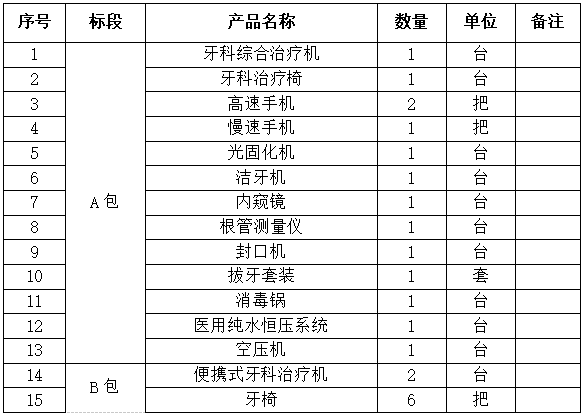 | 序号 | 标段 | 产品名称 | 数量 | 单位 | 备注 |
|---|---|---|---|---|---|
| 1 | A 包 | 牙科综合治疗机 | 1 | 台 | |
| 2 | | 牙科治疗椅 | 1 | 台 | |
| 3 | | 高速手机 | 2 | 把 | |
| 4 | | 慢速手机 | 1 | 把 | |
| 5 | | 光固化机 | 1 | 台 | |
| 6 | | 洁牙机 | 1 | 台 | |
| 7 | | 内窥镜 | 1 | 台 | |
| 8 | | 根管测量仪 | 1 | 台 | |
| 9 | | 封口机 | 1 | 台 | |
| 10 | | 拔牙套装 | 1 | 套 | |
| 11 | | 消毒锅 | 1 | 台 | |
| 12 | | 医用纯水恒压系统 | 1 | 台 | |
| 13 | | 空压机 | 1 | 台 | |
| 14 | B 包 | 便携式牙科治疗机 | 2 | 台 | |
| 15 | | 牙椅 | 6 | 把 | |